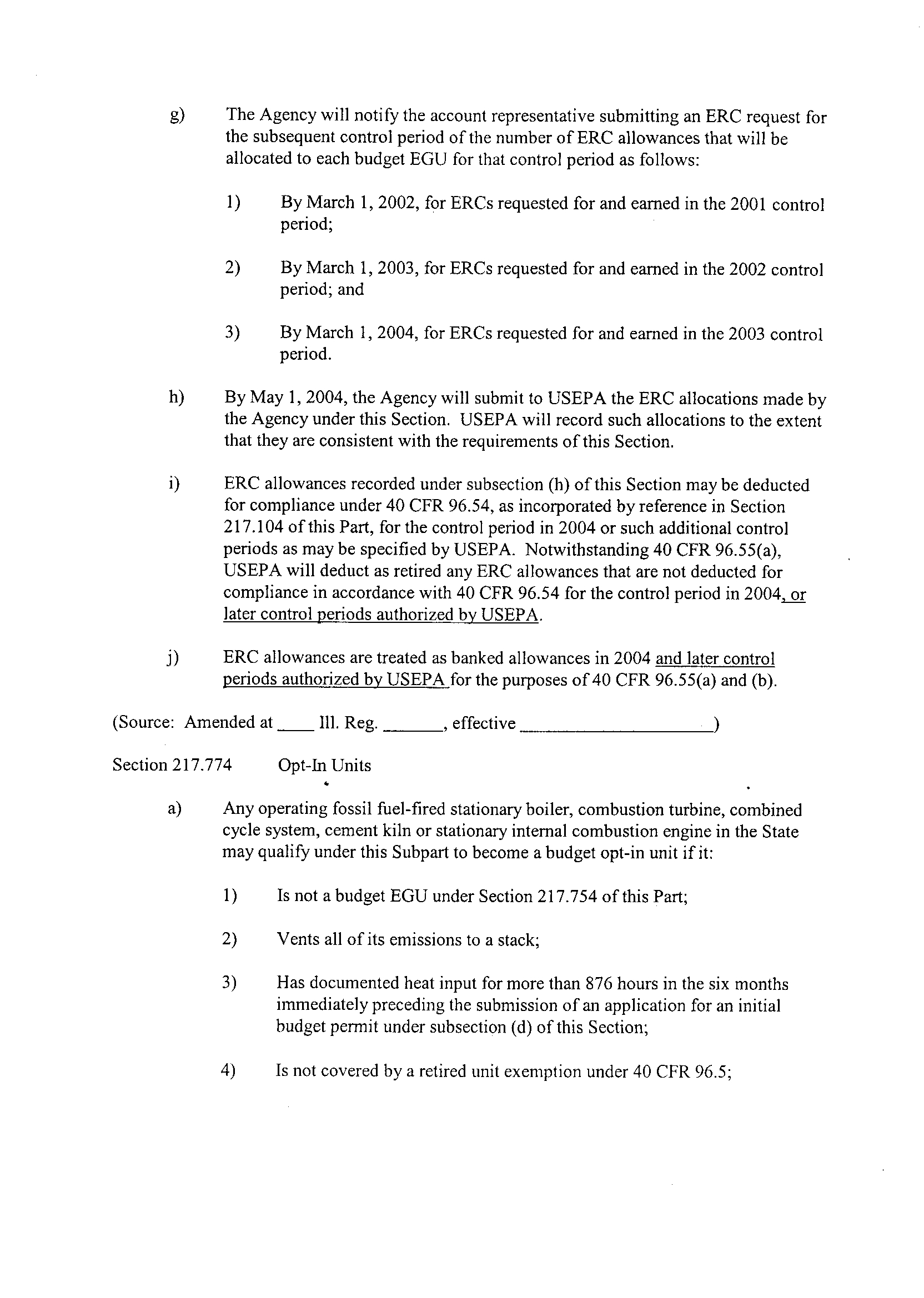 g) The Agency will notify the account representative submitting an ERC request for the subsequent control period of the number of ERC allowances that will be allocated to each budget EGU for that control period as follows:

1) By March 1, 2002, for ERCs requested for and earned in the 2001 control period;

2) By March 1, 2003, for ERCs requested for and earned in the 2002 control period; and

3) By March 1, 2004, for ERCs requested for and earned in the 2003 control period.

h) By May 1, 2004, the Agency will submit to USEPA the ERC allocations made by the Agency under this Section. USEPA will record such allocations to the extent that they are consistent with the requirements of this Section.

i) ERC allowances recorded under subsection (h) of this Section may be deducted for compliance under 40 CFR 96.54, as incorporated by reference in Section 217.104 of this Part, for the control period in 2004 or such additional control periods as may be specified by USEPA. Notwithstanding 40 CFR 96.55(a), USEPA will deduct as retired any ERC allowances that are not deducted for compliance in accordance with 40 CFR 96.54 for the control period in 2004, or later control periods authorized by USEPA.

j) ERC allowances are treated as banked allowances in 2004 and later control periods authorized by USEPA for the purposes of 40 CFR 96.55(a) and (b).

(Source: Amended at ____ Ill. Reg. ______, effective ____________________)

Section 217.774 Opt-In Units

a) Any operating fossil fuel-fired stationary boiler, combustion turbine, combined cycle system, cement kiln or stationary internal combustion engine in the State may qualify under this Subpart to become a budget opt-in unit if it:

1) Is not a budget EGU under Section 217.754 of this Part;

2) Vents all of its emissions to a stack;

3) Has documented heat input for more than 876 hours in the six months immediately preceding the submission of an application for an initial budget permit under subsection (d) of this Section;

4) Is not covered by a retired unit exemption under 40 CFR 96.5;